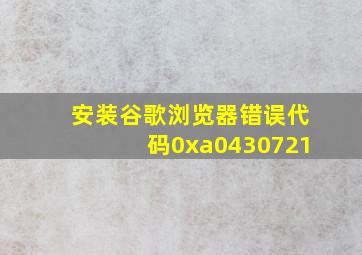 安装谷歌浏览器错误代码0xa0430721